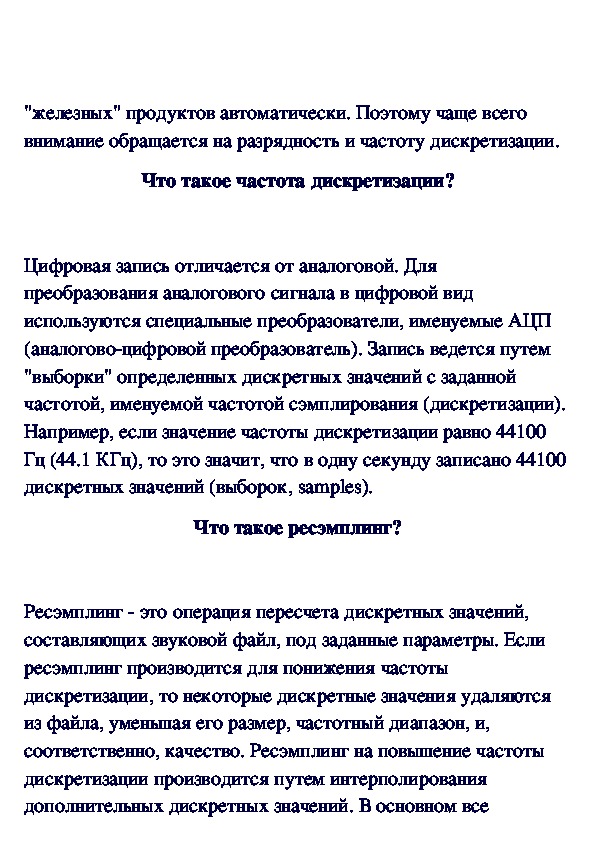 "железных" продуктов автоматически. Поэтому чаще всего внимание обращается на разрядность и частоту дискретизации.

Что такое частота дискретизации?

Цифровая запись отличается от аналоговой. Для преобразования аналогового сигнала в цифровой вид используются специальные преобразователи, именуемые АЦП (аналогово-цифровой преобразователь). Запись ведется путем "выборки" определенных дискретных значений с заданной частотой, именуемой частотой сэмплирования (дискретизации). Например, если значение частоты дискретизации равно 44100 Гц (44.1 КГц), то это значит, что в одну секунду записано 44100 дискретных значений (выборок, samples).

Что такое ресэмплинг?

Ресэмплинг - это операция пересчета дискретных значений, составляющих звуковой файл, под заданные параметры. Если ресэмплинг производится для понижения частоты дискретизации, то некоторые дискретные значения удаляются из файла, уменьшая его размер, частотный диапазон, и, соответственно, качество. Ресэмплинг на повышение частоты дискретизации производится путем интерполирования дополнительных дискретных значений. В основном все